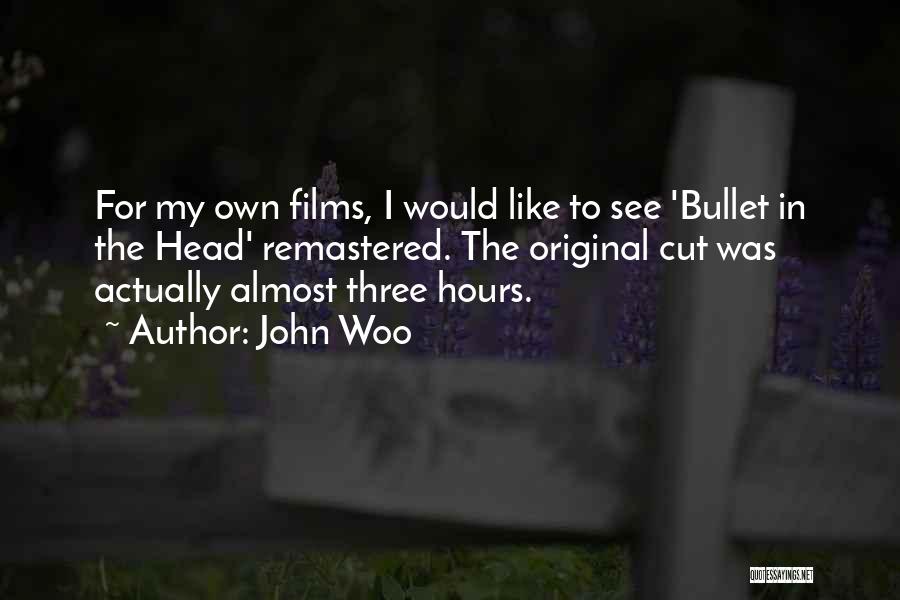 For my own films, I would like to see 'Bullet in the Head' remastered. The original cut was actually almost three hours.

~ Author: John Woo

QUOTESSAYINGS.NET